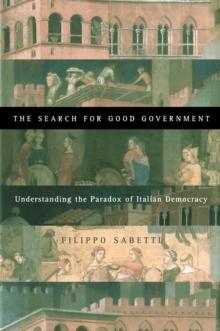 THE SEARCH FOR GOOD GOVERNMENT

Understanding the Paradox of Italian Democracy

FILIPPO SABETTI